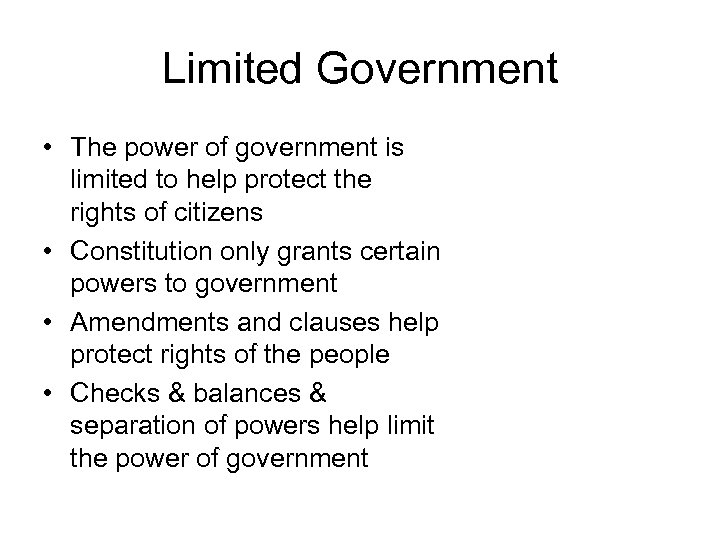 Limited Government

• The power of government is limited to help protect the rights of citizens
• Constitution only grants certain powers to government
• Amendments and clauses help protect rights of the people
• Checks & balances & separation of powers help limit the power of government